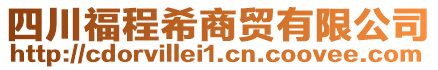 四川福程希商贸有限公司
http://cdorvillei1.cn.coovee.com